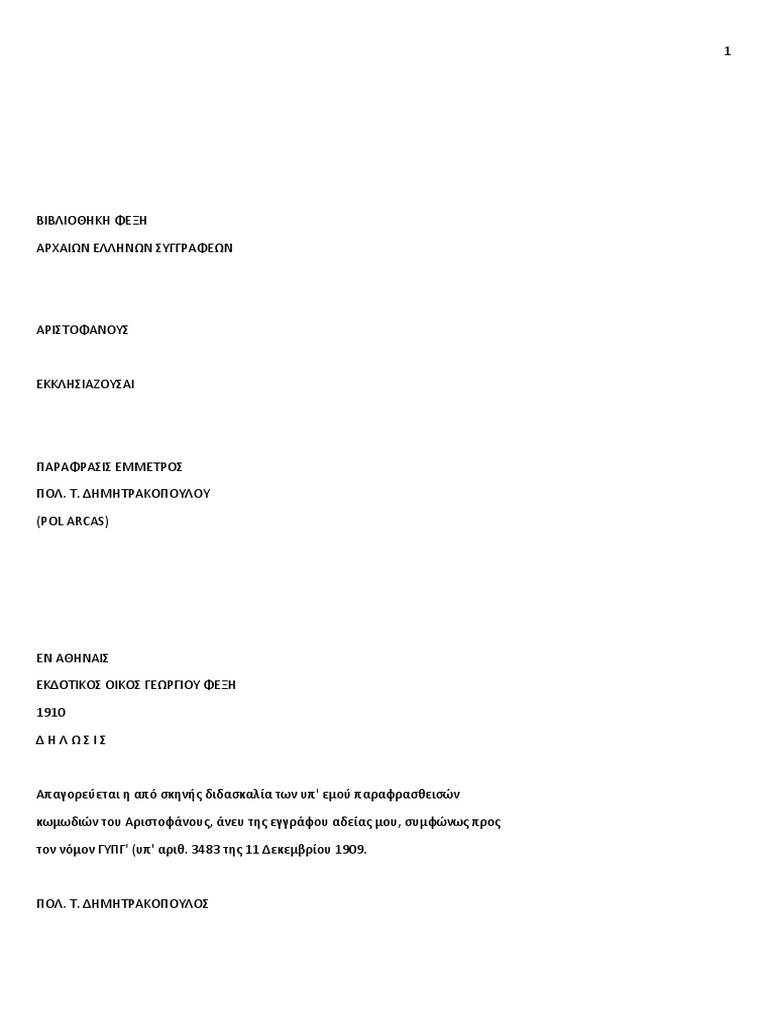 1

ΒΙΒΛΙΟΘΗΚΗ ΦΕΞΗ

ΑΡΧΑΙΩΝ ΕΛΛΗΝΩΝ ΣΥΓΓΡΑΦΕΩΝ

ΑΡΙΣΤΟΦΑΝΟΥΣ

ΕΚΚΛΗΣΙΑΖΟΥΣΑΙ

ΠΑΡΑΦΡΑΣΙΣ ΕΜΜΕΤΡΟΣ

ΠΟΛ. Τ. ΔΗΜΗΤΡΑΚΟΠΟΥΛΟΥ

(POL ARCAS)

ΕΝ ΑΘΗΝΑΙΣ

ΕΚΔΟΤΙΚΟΣ ΟΙΚΟΣ ΓΕΩΡΓΙΟΥ ΦΕΞΗ

1910

Δ Η Λ Ω Σ Ι Σ

Απαγορεύεται η από σκηνής διδασκαλία των υπ' εμού παραφρασθεισών κωμωδιών του Αριστοφάνους, άνευ της εγγράφου αδείας μου, συμφώνως προς τον νόμον ΓΥΠΓ' (υπ' αριθ. 3483 της 11 Δεκεμβρίου 1909.

ΠΟΛ. Τ. ΔΗΜΗΤΡΑΚΟΠΟΥΛΟΣ